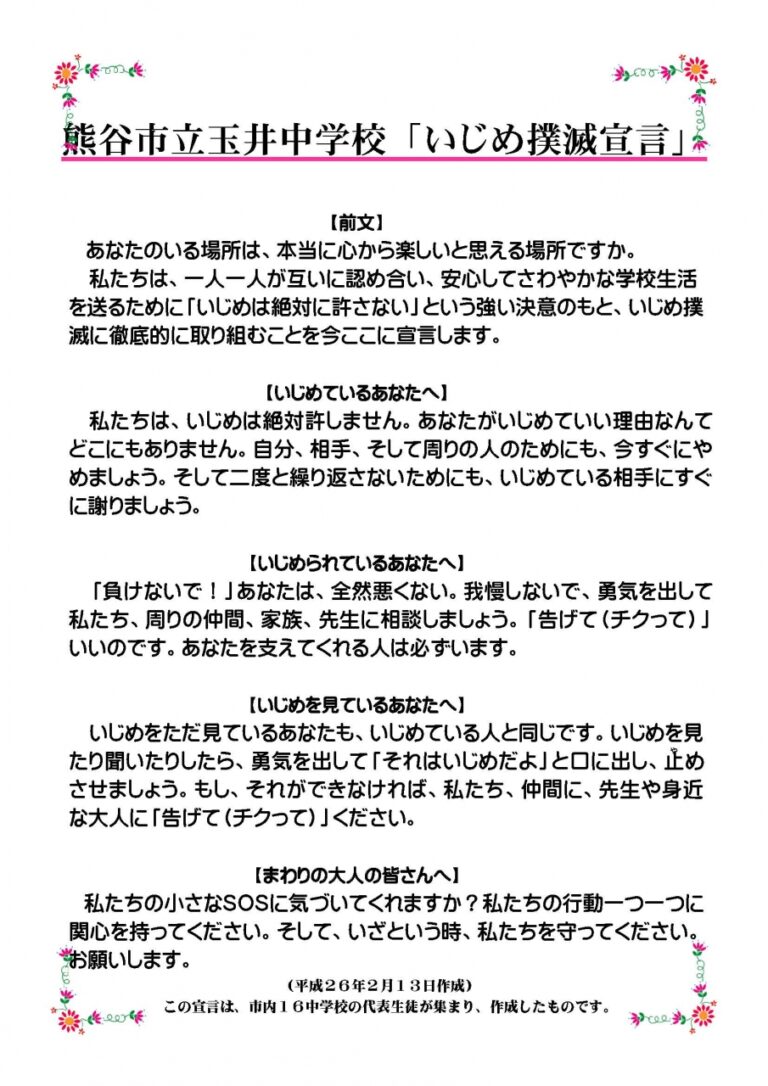 熊谷市立玉井中学校「いじめ撲滅宣言」

【前文】
あなたのいる場所は、本当に心から楽しいと思える場所ですか。
私たちは、一人一人が互いに認め合い、安心してさわやかな学校生活を送るために「いじめは絶対に許さない」という強い決意のもと、いじめ撲滅に徹底的に取り組むことを今ここに宣言します。

【いじめているあなたへ】
私たちは、いじめは絶対許しません。あなたがいじめていい理由なんてどこにもありません。自分、相手、そして周りの人のためにも、今すぐにやめましょう。そして二度と繰り返さないためにも、いじめている相手にすぐに謝りましょう。

【いじめられているあなたへ】
「負けないで！」あなたは、全然悪くない。我慢しないで、勇気を出して私たち、周りの仲間、家族、先生に相談しましょう。「告げて（チクって）」いいのです。あなたを支えてくれる人は必ずいます。

【いじめを見ているあなたへ】
いじめをただ見ているあなたも、いじめている人と同じです。いじめを見たり聞いたりしたら、勇気を出して「それはいじめだよ」と口に出し、止めさせましょう。もし、それができなければ、私たち、仲間に、先生や身近な大人に「告げて（チクって）」ください。

【まわりの大人の皆さんへ】
私たちの小さなSOSに気づいてくれますか？私たちの行動一つ一つに関心を持ってください。そして、いざという時、私たちを守ってください。お願いします。

（平成２６年２月１３日作成）
この宣言は、市内１６中学校の代表生徒が集まり、作成したものです。